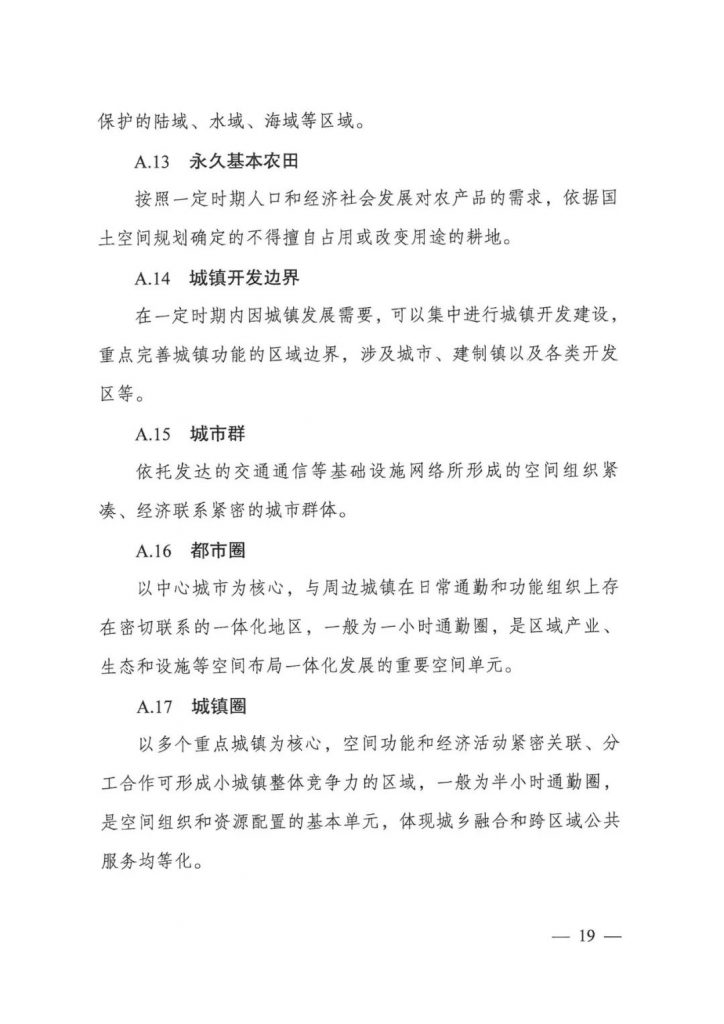 保护的陆域、水域、海域等区域。

A.13 永久基本农田

按照一定时期人口和经济社会发展对农产品的需求，依据国土空间规划确定的不得擅自占用或改变用途的耕地。

A.14 城镇开发边界

在一定时期内因城镇发展需要，可以集中进行城镇开发建设，重点完善城镇功能的区域边界，涉及城市、建制镇以及各类开发区等。

A.15 城市群

依托发达的交通通信等基础设施网络所形成的空间组织紧凑、经济联系紧密的城市群体。

A.16 都市圈

以中心城市为核心，与周边城镇在日常通勤和功能组织上存在密切联系的一体化地区，一般为一小时通勤圈，是区域产业、生态和设施等空间布局一体化发展的重要空间单元。

A.17 城镇圈

以多个重点城镇为核心，空间功能和经济活动紧密关联、分工合作可形成小城镇整体竞争力的区域，一般为半小时通勤圈，是空间组织和资源配置的基本单元，体现城乡融合和跨区域公共服务均等化。

— 19 —